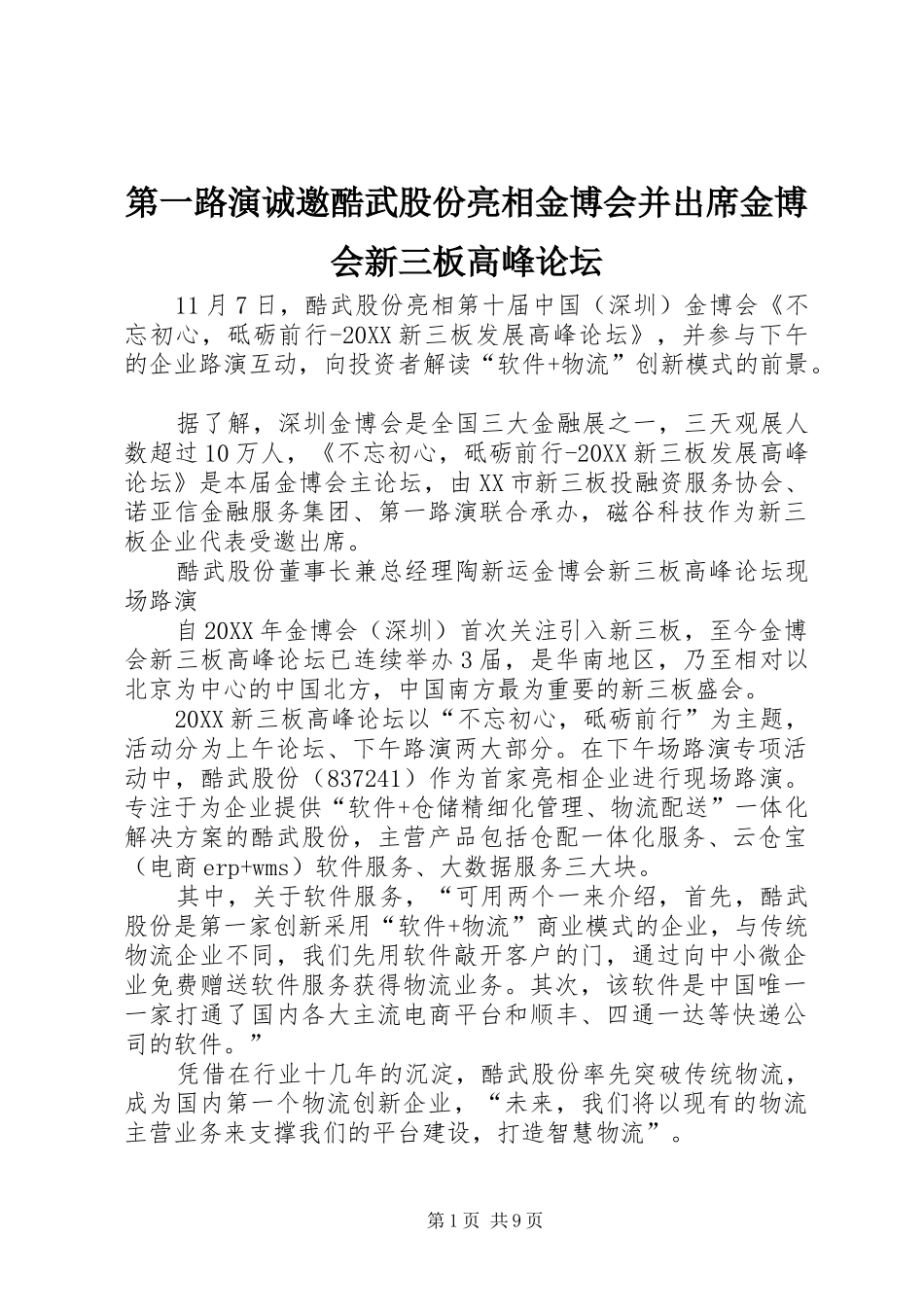 第一路演诚邀酷武股份亮相金博会并出席金博会新三板高峰论坛

11月7日，酷武股份亮相第十届中国（深圳）金博会《不忘初心，砥砺前行-20XX新三板发展高峰论坛》，并参与下午的企业路演互动，向投资者解读“软件+物流”创新模式的前景。

据了解，深圳金博会是全国三大金融展之一，三天观展人数超过10万人，《不忘初心，砥砺前行-20XX新三板发展高峰论坛》是本届金博会主论坛，由XX市新三板投融资服务协会、诺亚信金融服务集团、第一路演联合承办，磁谷科技作为新三板企业代表受邀出席。

酷武股份董事长兼总经理陶新运金博会新三板高峰论坛现场路演

自20XX年金博会（深圳）首次关注引入新三板，至今金博会新三板高峰论坛已连续举办3届，是华南地区，乃至相对以北京为中心的中国北方，中国南方最为重要的新三板盛会。

20XX新三板高峰论坛以“不忘初心，砥砺前行”为主题，活动分为上午论坛、下午路演两大部分。在下午场路演专项活动中，酷武股份（837241）作为首家亮相企业进行现场路演。专注于为企业提供“软件+仓储精细化管理、物流配送”一体化解决方案的酷武股份，主营产品包括仓配一体化服务、云仓宝（电商erp+wms）软件服务、大数据服务三大块。

其中，关于软件服务，“可用两个一来介绍，首先，酷武股份是第一家创新采用“软件+物流”商业模式的企业，与传统物流企业不同，我们先用软件敲开客户的门，通过向中小微企业免费赠送软件服务获得物流业务。其次，该软件是中国唯一一家打通了国内各大主流电商平台和顺丰、四通一达等快递公司的软件。”

凭借在行业十几年的沉淀，酷武股份率先突破传统物流，成为国内第一个物流创新企业，“未来，我们将以现有的物流主营业务来支撑我们的平台建设，打造智慧物流”。

第1页 共9页